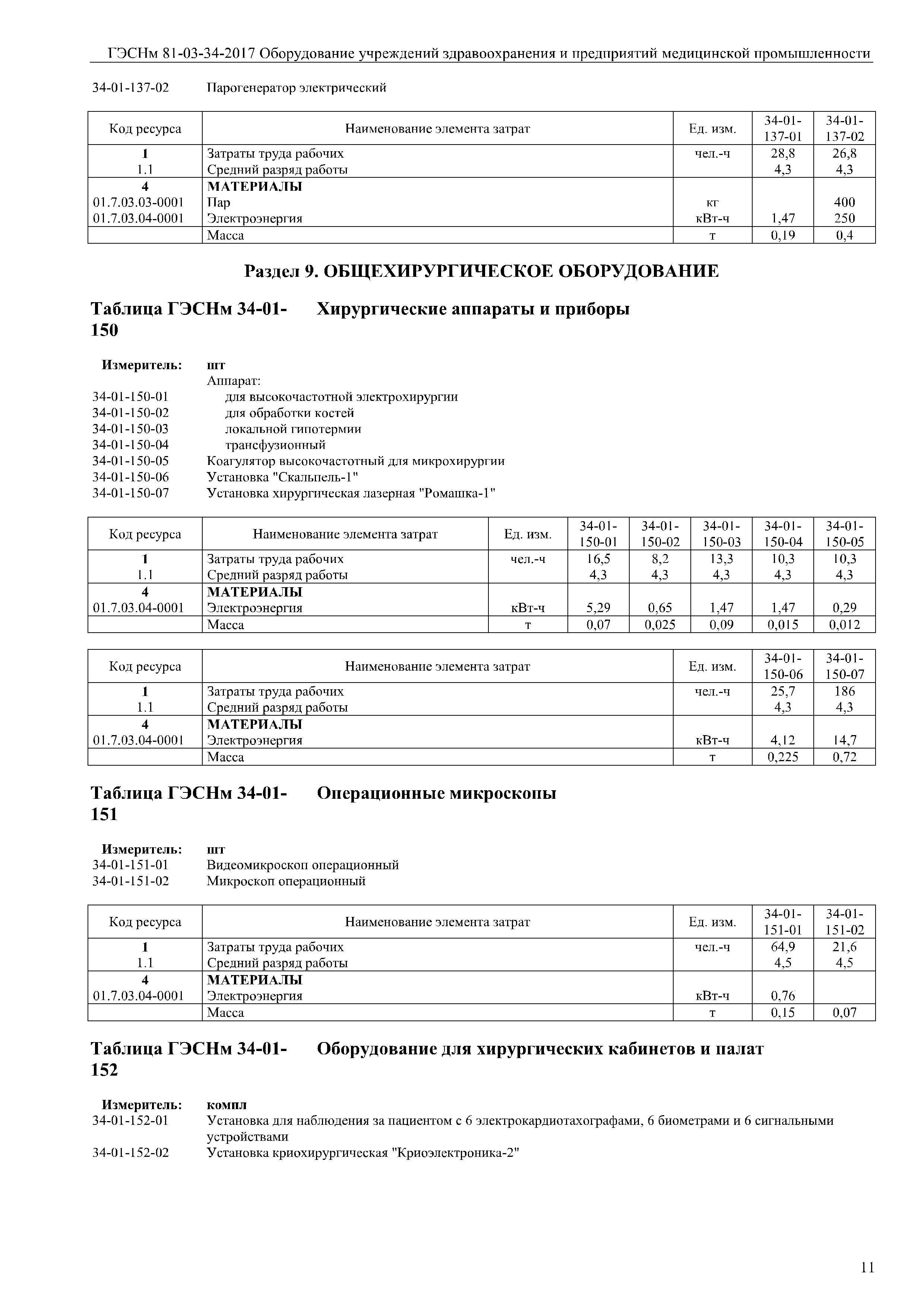 ГЭСНм 81-03-34-2017 Оборудование учреждений здравоохранения и предприятий медицинской промышленности

34-01-137-02 Парогенератор электрический

| Код ресурса | Наименование элемента затрат | Ед. изм. | 34-01-137-01 | 34-01-137-02 |
|---|---|---|---|---|
| 1 | Затраты труда рабочих | чел.-ч | 28,8 | 26,8 |
| 1.1 | Средний разряд работы | | 4,3 | 4,3 |
| 4 | МАТЕРИАЛЫ | | | |
| 01.7.03.03-0001 | Пар | кг | | 400 |
| 01.7.03.04-0001 | Электроэнергия | кВт-ч | 1,47 | 250 |
| | Масса | т | 0,19 | 0,4 |

Раздел 9. ОБЩЕХИРУРГИЧЕСКОЕ ОБОРУДОВАНИЕ

Таблица ГЭСНм 34-01-150 Хирургические аппараты и приборы

Измеритель: шт
Аппарат:
34-01-150-01 для высокочастотной электрохирургии
34-01-150-02 для обработки костей
34-01-150-03 локальной гипотермии
34-01-150-04 трансфузионный
34-01-150-05 Коагулятор высокочастотный для микрохирургии
34-01-150-06 Установка "Скальпель-1"
34-01-150-07 Установка хирургическая лазерная "Ромашка-1"

| Код ресурса | Наименование элемента затрат | Ед. изм. | 34-01-150-01 | 34-01-150-02 | 34-01-150-03 | 34-01-150-04 | 34-01-150-05 |
|---|---|---|---|---|---|---|---|
| 1 | Затраты труда рабочих | чел.-ч | 16,5 | 8,2 | 13,3 | 10,3 | 10,3 |
| 1.1 | Средний разряд работы | | 4,3 | 4,3 | 4,3 | 4,3 | 4,3 |
| 4 | МАТЕРИАЛЫ | | | | | | |
| 01.7.03.04-0001 | Электроэнергия | кВт-ч | 5,29 | 0,65 | 1,47 | 1,47 | 0,29 |
| | Масса | т | 0,07 | 0,025 | 0,09 | 0,015 | 0,012 |

| Код ресурса | Наименование элемента затрат | Ед. изм. | 34-01-150-06 | 34-01-150-07 |
|---|---|---|---|---|
| 1 | Затраты труда рабочих | чел.-ч | 25,7 | 186 |
| 1.1 | Средний разряд работы | | 4,3 | 4,3 |
| 4 | МАТЕРИАЛЫ | | | |
| 01.7.03.04-0001 | Электроэнергия | кВт-ч | 4,12 | 14,7 |
| | Масса | т | 0,225 | 0,72 |

Таблица ГЭСНм 34-01-151 Операционные микроскопы

Измеритель: шт
34-01-151-01 Видеомикроскоп операционный
34-01-151-02 Микроскоп операционный

| Код ресурса | Наименование элемента затрат | Ед. изм. | 34-01-151-01 | 34-01-151-02 |
|---|---|---|---|---|
| 1 | Затраты труда рабочих | чел.-ч | 64,9 | 21,6 |
| 1.1 | Средний разряд работы | | 4,5 | 4,5 |
| 4 | МАТЕРИАЛЫ | | | |
| 01.7.03.04-0001 | Электроэнергия | кВт-ч | 0,76 | |
| | Масса | т | 0,15 | 0,07 |

Таблица ГЭСНм 34-01-152 Оборудование для хирургических кабинетов и палат

Измеритель: компл
34-01-152-01 Установка для наблюдения за пациентом с 6 электрокардиотахографами, 6 биометрами и 6 сигнальными устройствами
34-01-152-02 Установка криохирургическая "Криоэлектроника-2"

11